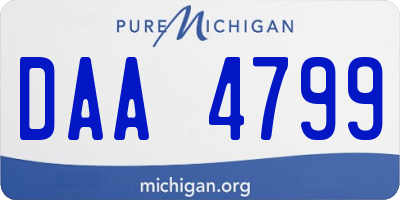 PURE MICHIGAN

DAA 4799

michigan.org